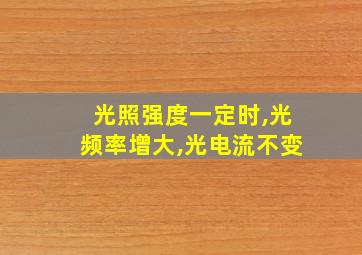 光照强度一定时,光频率增大,光电流不变